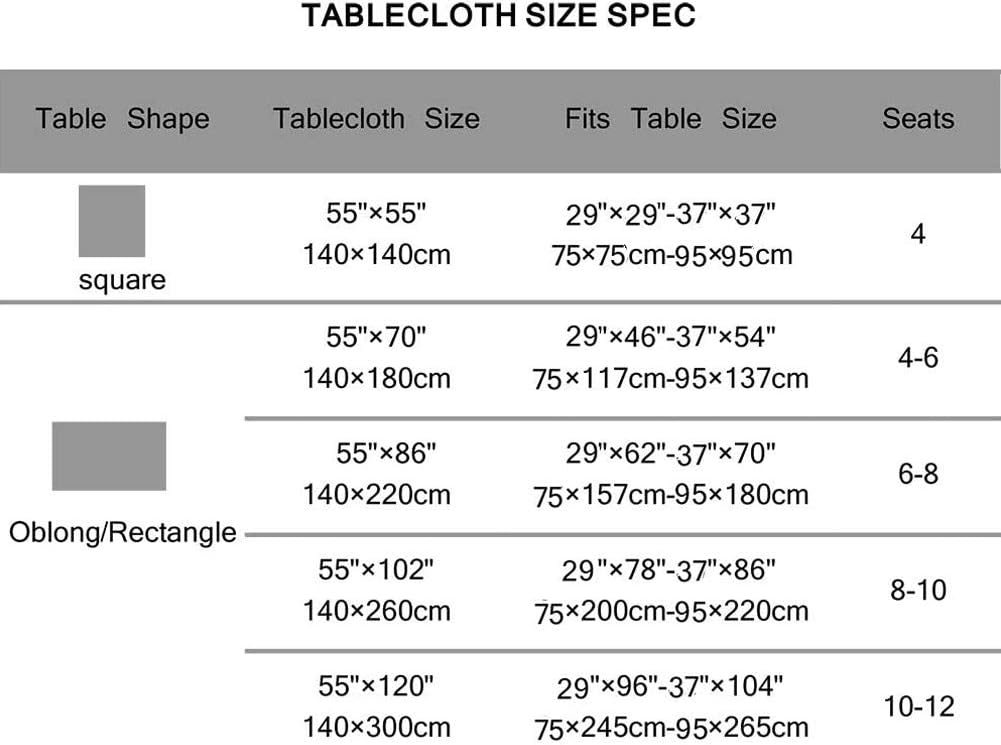 TABLECLOTH SIZE SPEC

| Table Shape | Tablecloth Size | Fits Table Size | Seats |
|---|---|---|---|
| square | 55"×55" 140×140cm | 29"×29"-37"×37" 75×75cm-95×95cm | 4 |
| Oblong/Rectangle | 55"×70" 140×180cm | 29"×46"-37"×54" 75×117cm-95×137cm | 4-6 |
| | 55"×86" 140×220cm | 29"×62"-37"×70" 75×157cm-95×180cm | 6-8 |
| | 55"×102" 140×260cm | 29"×78"-37"×86" 75×200cm-95×220cm | 8-10 |
| | 55"×120" 140×300cm | 29"×96"-37"×104" 75×245cm-95×265cm | 10-12 |